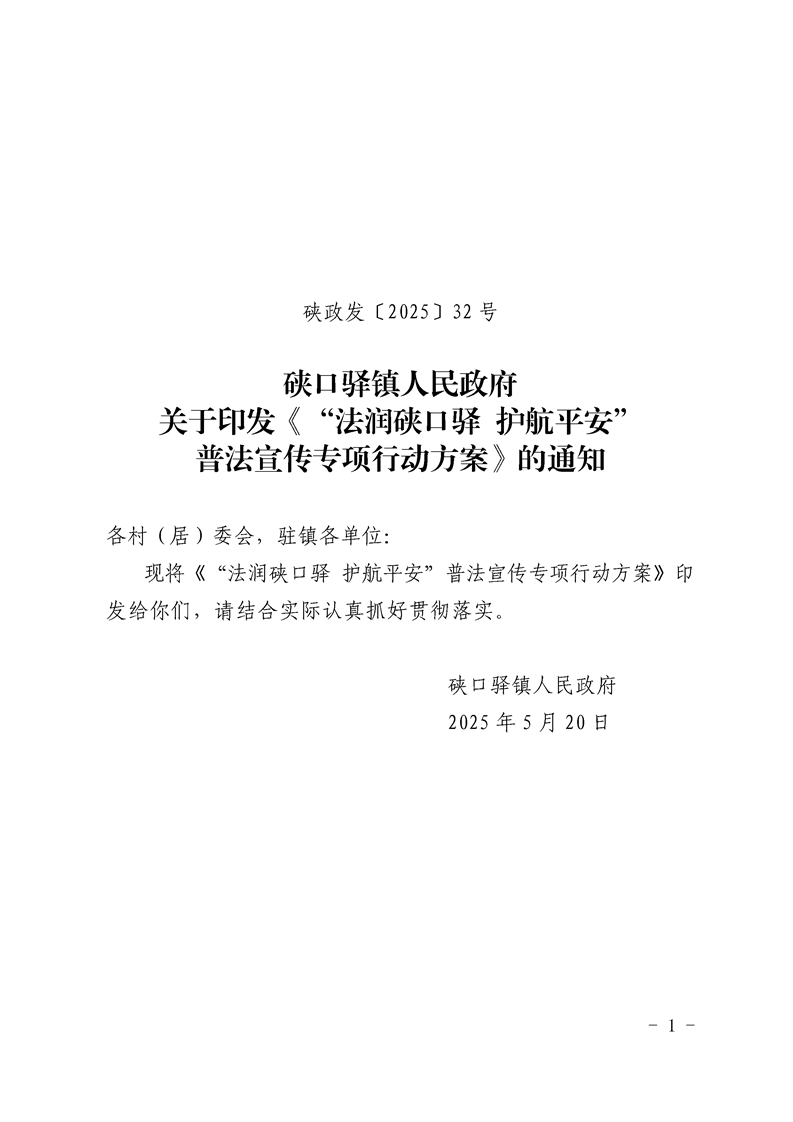 硖政发〔2025〕32号

硖口驿镇人民政府
关于印发《“法润硖口驿 护航平安”
普法宣传专项行动方案》的通知

各村（居）委会，驻镇各单位:

现将《“法润硖口驿 护航平安”普法宣传专项行动方案》印发给你们，请结合实际认真抓好贯彻落实。

硖口驿镇人民政府
2025年5月20日

- 1 -